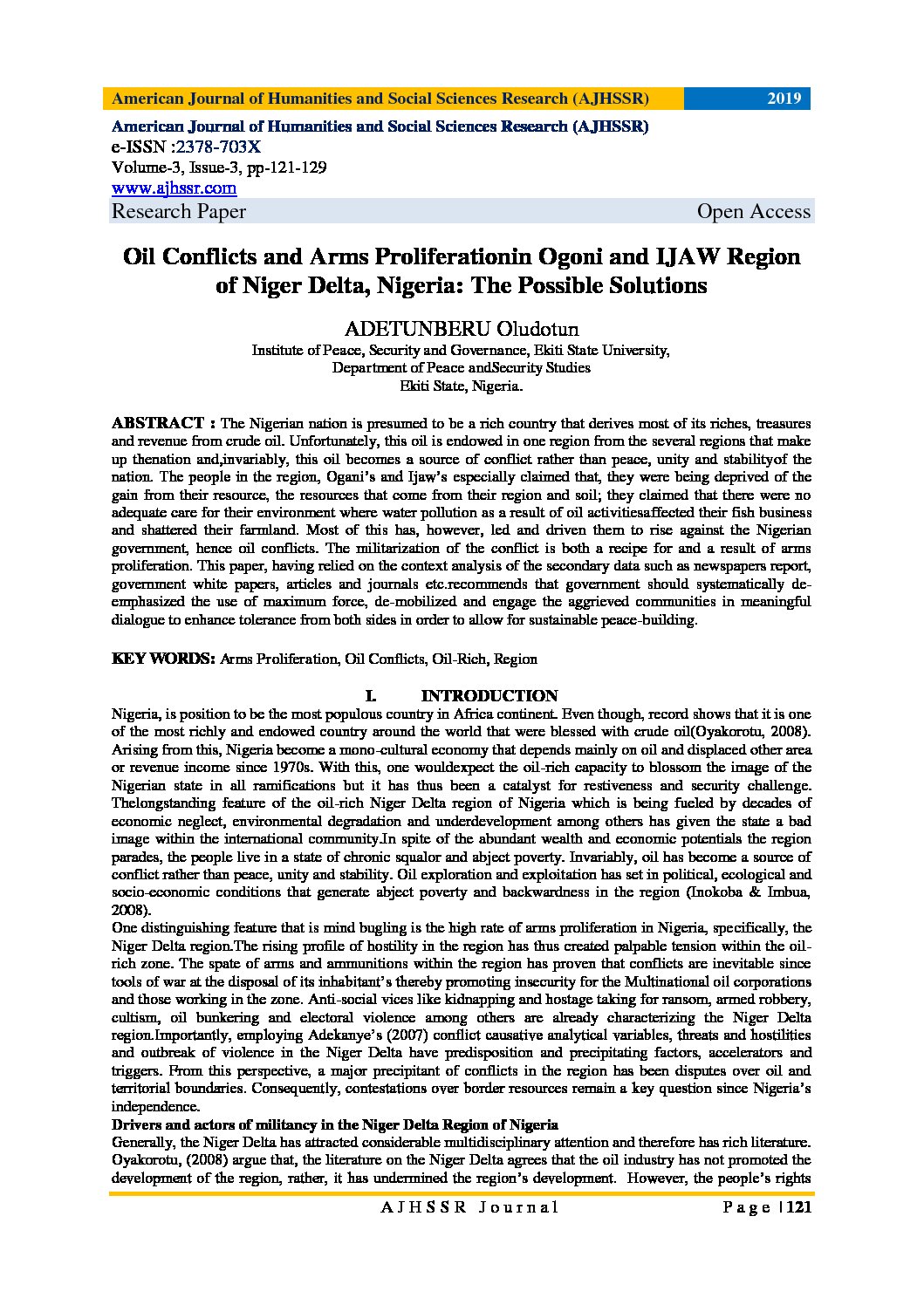 American Journal of Humanities and Social Sciences Research (AJHSSR) 2019

American Journal of Humanities and Social Sciences Research (AJHSSR)
e-ISSN :2378-703X
Volume-3, Issue-3, pp-121-129
www.ajhssr.com
Research Paper Open Access

Oil Conflicts and Arms Proliferationin Ogoni and IJAW Region of Niger Delta, Nigeria: The Possible Solutions

ADETUNBERU Oludotun
Institute of Peace, Security and Governance, Ekiti State University,
Department of Peace andSecurity Studies
Ekiti State, Nigeria.

ABSTRACT : The Nigerian nation is presumed to be a rich country that derives most of its riches, treasures and revenue from crude oil. Unfortunately, this oil is endowed in one region from the several regions that make up thenation and,invariably, this oil becomes a source of conflict rather than peace, unity and stabilityof the nation. The people in the region, Ogani's and Ijaw's especially claimed that, they were being deprived of the gain from their resource, the resources that come from their region and soil; they claimed that there were no adequate care for their environment where water pollution as a result of oil activitiesaffected their fish business and shattered their farmland. Most of this has, however, led and driven them to rise against the Nigerian government, hence oil conflicts. The militarization of the conflict is both a recipe for and a result of arms proliferation. This paper, having relied on the context analysis of the secondary data such as newspapers report, government white papers, articles and journals etc.recommends that government should systematically de-emphasized the use of maximum force, de-mobilized and engage the aggrieved communities in meaningful dialogue to enhance tolerance from both sides in order to allow for sustainable peace-building.

KEY WORDS: Arms Proliferation, Oil Conflicts, Oil-Rich, Region

I. INTRODUCTION

Nigeria, is position to be the most populous country in Africa continent. Even though, record shows that it is one of the most richly and endowed country around the world that were blessed with crude oil(Oyakorotu, 2008). Arising from this, Nigeria become a mono-cultural economy that depends mainly on oil and displaced other area or revenue income since 1970s. With this, one wouldexpect the oil-rich capacity to blossom the image of the Nigerian state in all ramifications but it has thus been a catalyst for restiveness and security challenge. Thelongstanding feature of the oil-rich Niger Delta region of Nigeria which is being fueled by decades of economic neglect, environmental degradation and underdevelopment among others has given the state a bad image within the international community.In spite of the abundant wealth and economic potentials the region parades, the people live in a state of chronic squalor and abject poverty. Invariably, oil has become a source of conflict rather than peace, unity and stability. Oil exploration and exploitation has set in political, ecological and socio-economic conditions that generate abject poverty and backwardness in the region (Inokoba & Imbua, 2008).
One distinguishing feature that is mind bugling is the high rate of arms proliferation in Nigeria, specifically, the Niger Delta region.The rising profile of hostility in the region has thus created palpable tension within the oil-rich zone. The spate of arms and ammunitions within the region has proven that conflicts are inevitable since tools of war at the disposal of its inhabitant's thereby promoting insecurity for the Multinational oil corporations and those working in the zone. Anti-social vices like kidnapping and hostage taking for ransom, armed robbery, cultism, oil bunkering and electoral violence among others are already characterizing the Niger Delta region.Importantly, employing Adekanye's (2007) conflict causative analytical variables, threats and hostilities and outbreak of violence in the Niger Delta have predisposition and precipitating factors, accelerators and triggers. From this perspective, a major precipitant of conflicts in the region has been disputes over oil and territorial boundaries. Consequently, contestations over border resources remain a key question since Nigeria's independence.
Drivers and actors of militancy in the Niger Delta Region of Nigeria
Generally, the Niger Delta has attracted considerable multidisciplinary attention and therefore has rich literature. Oyakorotu, (2008) argue that, the literature on the Niger Delta agrees that the oil industry has not promoted the development of the region, rather, it has undermined the region's development. However, the people's rights

AJHSSR Journal Page | 121